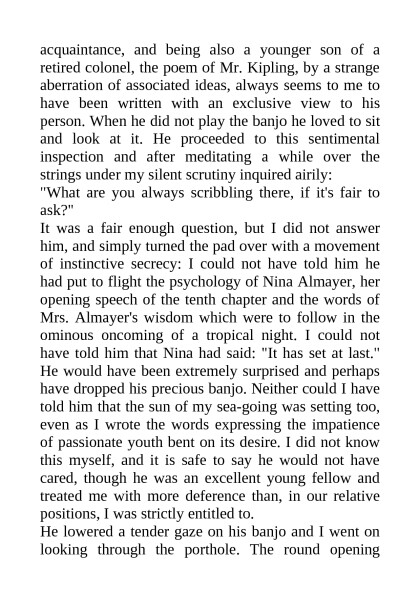 acquaintance, and being also a younger son of a retired colonel, the poem of Mr. Kipling, by a strange aberration of associated ideas, always seems to me to have been written with an exclusive view to his person. When he did not play the banjo he loved to sit and look at it. He proceeded to this sentimental inspection and after meditating a while over the strings under my silent scrutiny inquired airily:
"What are you always scribbling there, if it's fair to ask?"
It was a fair enough question, but I did not answer him, and simply turned the pad over with a movement of instinctive secrecy: I could not have told him he had put to flight the psychology of Nina Almayer, her opening speech of the tenth chapter and the words of Mrs. Almayer's wisdom which were to follow in the ominous oncoming of a tropical night. I could not have told him that Nina had said: "It has set at last." He would have been extremely surprised and perhaps have dropped his precious banjo. Neither could I have told him that the sun of my sea-going was setting too, even as I wrote the words expressing the impatience of passionate youth bent on its desire. I did not know this myself, and it is safe to say he would not have cared, though he was an excellent young fellow and treated me with more deference than, in our relative positions, I was strictly entitled to.
He lowered a tender gaze on his banjo and I went on looking through the porthole. The round opening